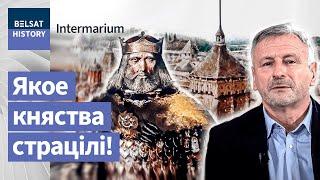 BELSAT HISTORY

Intermarium

Якое княства страцілі!